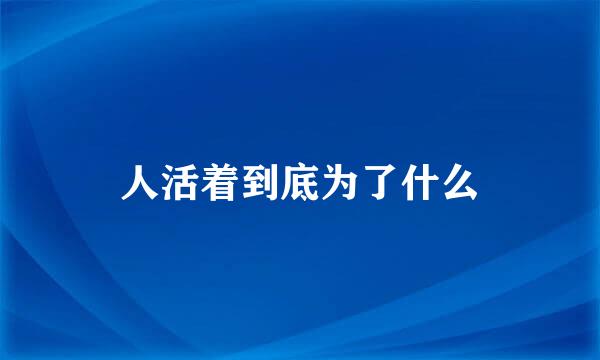 人活着到底为了什么